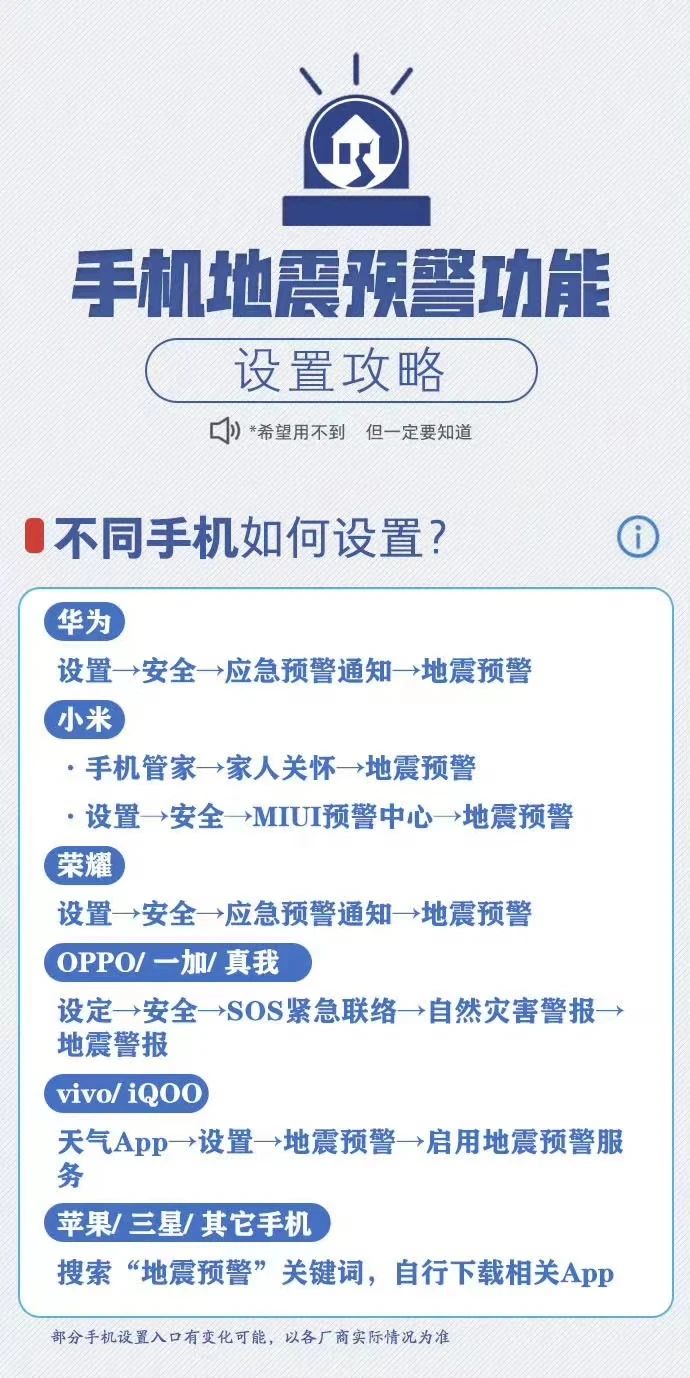 手机地震预警功能

设置攻略

*希望用不到 但一定要知道

不同手机如何设置?

华为

设置→安全→应急预警通知→地震预警

小米

· 手机管家→家人关怀→地震预警

· 设置→安全→MIUI预警中心→地震预警

荣耀

设置→安全→应急预警通知→地震预警

OPPO/一加/真我

设定→安全→SOS紧急联络→自然灾害警报→地震警报

vivo/iQOO

天气App→设置→地震预警→启用地震预警服务

苹果/三星/其它手机

搜索“地震预警”关键词，自行下载相关App

部分手机设置入口有变化可能，以各厂商实际情况为准